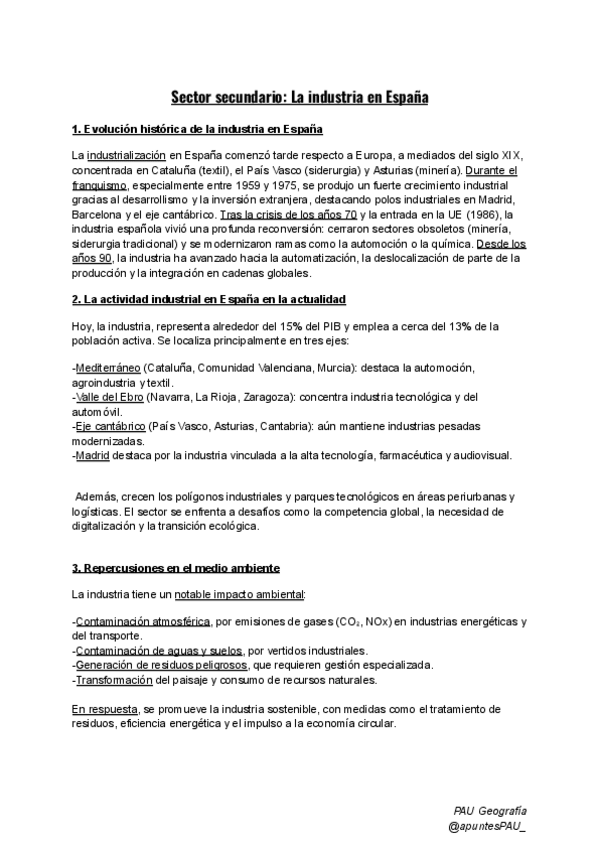 Sector secundario: La industria en España

1. Evolución histórica de la industria en España

La industrialización en España comenzó tarde respecto a Europa, a mediados del siglo XIX, concentrada en Cataluña (textil), el País Vasco (siderurgia) y Asturias (minería). Durante el franquismo, especialmente entre 1959 y 1975, se produjo un fuerte crecimiento industrial gracias al desarrollismo y la inversión extranjera, destacando polos industriales en Madrid, Barcelona y el eje cantábrico. Tras la crisis de los años 70 y la entrada en la UE (1986), la industria española vivió una profunda reconversión: cerraron sectores obsoletos (minería, siderurgia tradicional) y se modernizaron ramas como la automoción o la química. Desde los años 90, la industria ha avanzado hacia la automatización, la deslocalización de parte de la producción y la integración en cadenas globales.

2. La actividad industrial en España en la actualidad

Hoy, la industria, representa alrededor del 15% del PIB y emplea a cerca del 13% de la población activa. Se localiza principalmente en tres ejes:

-Mediterráneo (Cataluña, Comunidad Valenciana, Murcia): destaca la automoción, agroindustria y textil.
-Valle del Ebro (Navarra, La Rioja, Zaragoza): concentra industria tecnológica y del automóvil.
-Eje cantábrico (País Vasco, Asturias, Cantabria): aún mantiene industrias pesadas modernizadas.
-Madrid destaca por la industria vinculada a la alta tecnología, farmacéutica y audiovisual.

Además, crecen los polígonos industriales y parques tecnológicos en áreas periurbanas y logísticas. El sector se enfrenta a desafíos como la competencia global, la necesidad de digitalización y la transición ecológica.

3. Repercusiones en el medio ambiente

La industria tiene un notable impacto ambiental:

-Contaminación atmosférica, por emisiones de gases ($CO_2$, NOx) en industrias energéticas y del transporte.
-Contaminación de aguas y suelos, por vertidos industriales.
-Generación de residuos peligrosos, que requieren gestión especializada.
-Transformación del paisaje y consumo de recursos naturales.

En respuesta, se promueve la industria sostenible, con medidas como el tratamiento de residuos, eficiencia energética y el impulso a la economía circular.

PAU Geografía
@apuntesPAU_